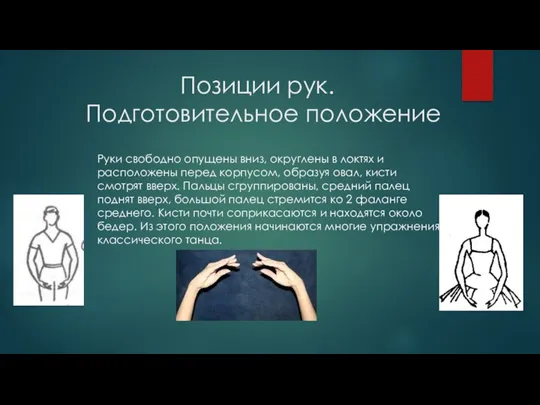 Позиции рук.
Подготовительное положение

Руки свободно опущены вниз, округлены в локтях и расположены перед корпусом, образуя овал, кисти смотрят вверх. Пальцы сгруппированы, средний палец поднят вверх, большой палец стремится ко 2 фаланге среднего. Кисти почти соприкасаются и находятся около бедер. Из этого положения начинаются многие упражнения классического танца.